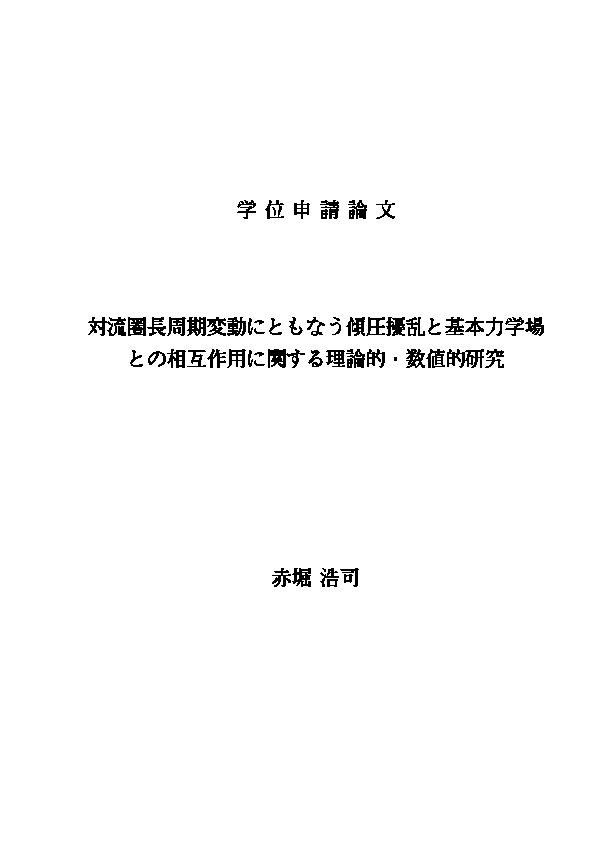 学位申請論文

対流圏長周期変動にともなう傾圧擾乱と基本力学場との相互作用に関する理論的・数値的研究

赤堀 浩司